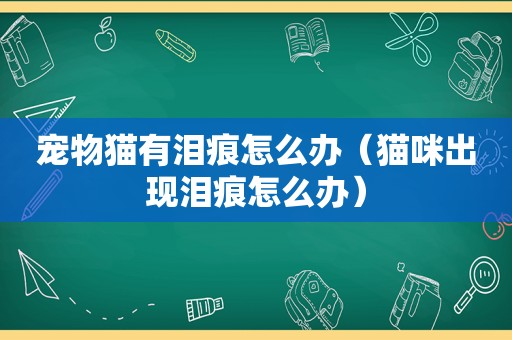 宠物猫有泪痕怎么办（猫咪出现泪痕怎么办）